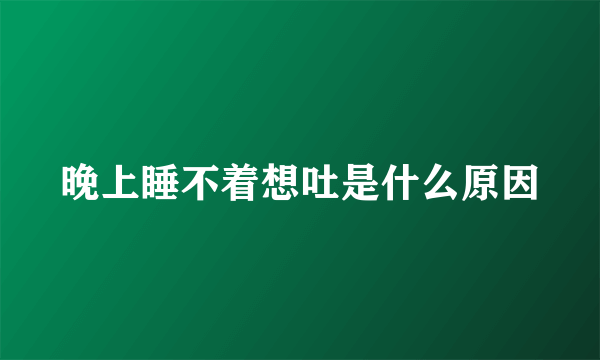 晚上睡不着想吐是什么原因